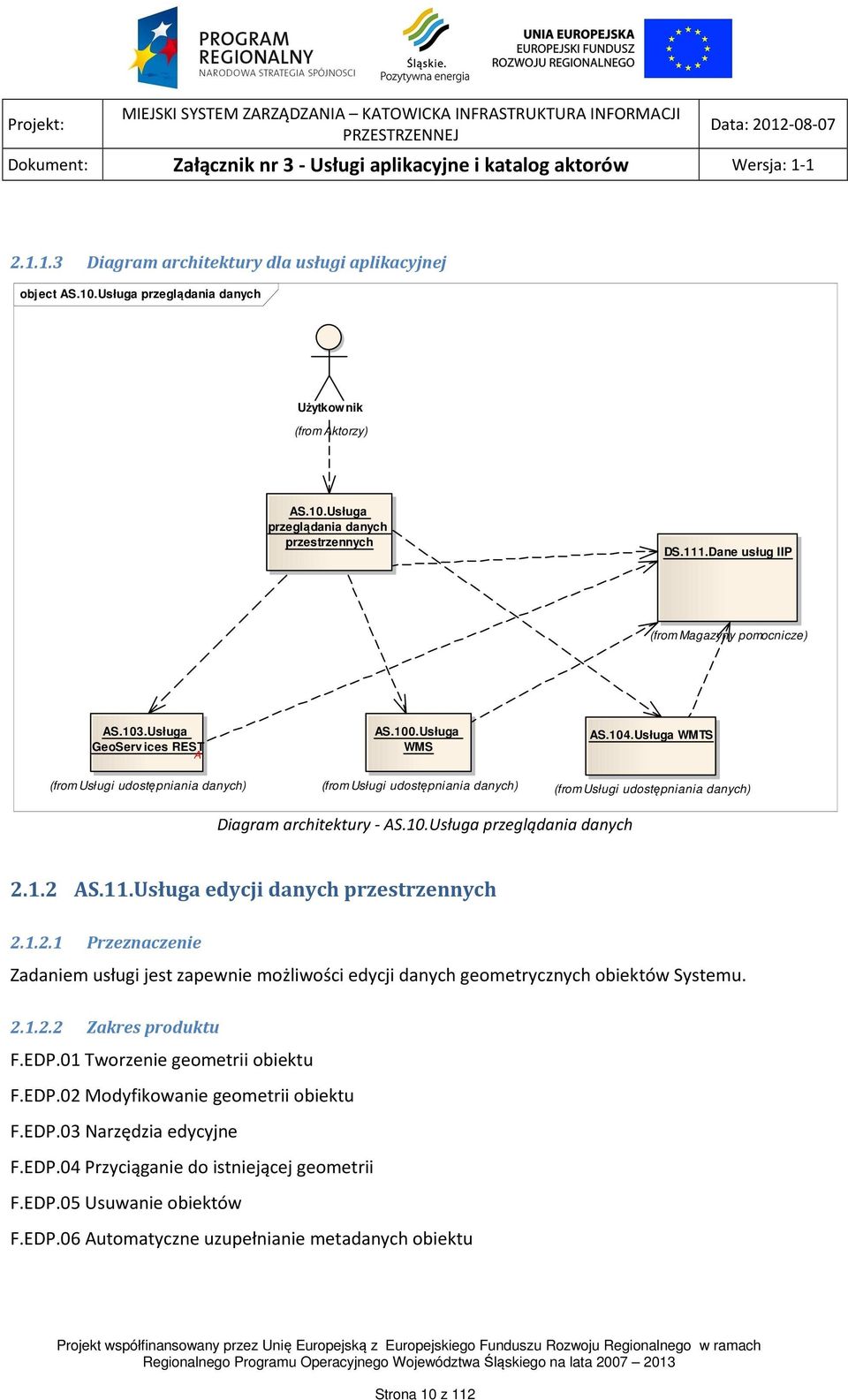 PROGRAM REGIONALNY
NARODOWA STRATEGIA SPÓJNOŚCI

Śląskie.
Pozytywna energia

UNIA EUROPEJSKA
EUROPEJSKI FUNDUSZ
ROZWOJU REGIONALNEGO

| Projekt: | MIEJSKI SYSTEM ZARZĄDZANIA – KATOWICKA INFRASTRUKTURA INFORMACJI PRZESTRZENNEJ | Data: 2012-08-07 |
|---|---|---|
| Dokument: | Załącznik nr 3 - Usługi aplikacyjne i katalog aktorów | Wersja: 1-1 |

2.1.1.3 Diagram architektury dla usługi aplikacyjnej

object AS.10.Usługa przeglądania danych

Użytkownik
(from Aktorzy)

AS.10.Usługa przeglądania danych przestrzennych

DS.111.Dane usług IIP
(from Magazyny pomocnicze)

AS.103.Usługa GeoServices REST
(from Usługi udostępniania danych)

AS.100.Usługa WMS
(from Usługi udostępniania danych)

AS.104.Usługa WMTS
(from Usługi udostępniania danych)

Diagram architektury - AS.10.Usługa przeglądania danych

2.1.2 AS.11.Usługa edycji danych przestrzennych

2.1.2.1 Przeznaczenie

Zadaniem usługi jest zapewnie możliwości edycji danych geometrycznych obiektów Systemu.

2.1.2.2 Zakres produktu

F.EDP.01 Tworzenie geometrii obiektu

F.EDP.02 Modyfikowanie geometrii obiektu

F.EDP.03 Narzędzia edycyjne

F.EDP.04 Przyciąganie do istniejącej geometrii

F.EDP.05 Usuwanie obiektów

F.EDP.06 Automatyczne uzupełnianie metadanych obiektu

Projekt współfinansowany przez Unię Europejską z Europejskiego Funduszu Rozwoju Regionalnego w ramach Regionalnego Programu Operacyjnego Województwa Śląskiego na lata 2007 – 2013

Strona 10 z 112